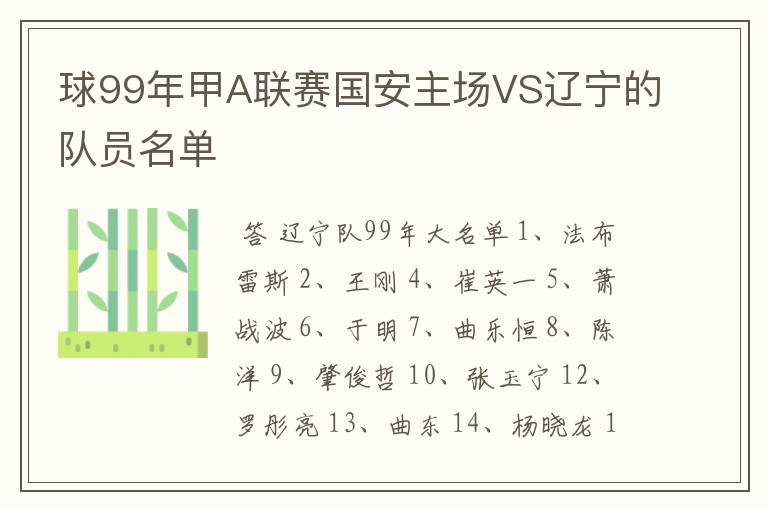 球99年甲A联赛国安主场VS辽宁的队员名单

答 辽宁队99年大名单 1、法布雷斯 2、王刚 4、崔英一 5、萧战波 6、于明 7、曲乐恒 8、陈洋 9、肇俊哲 10、张玉宁 12、罗彤亮 13、曲东 14、杨晓龙 1